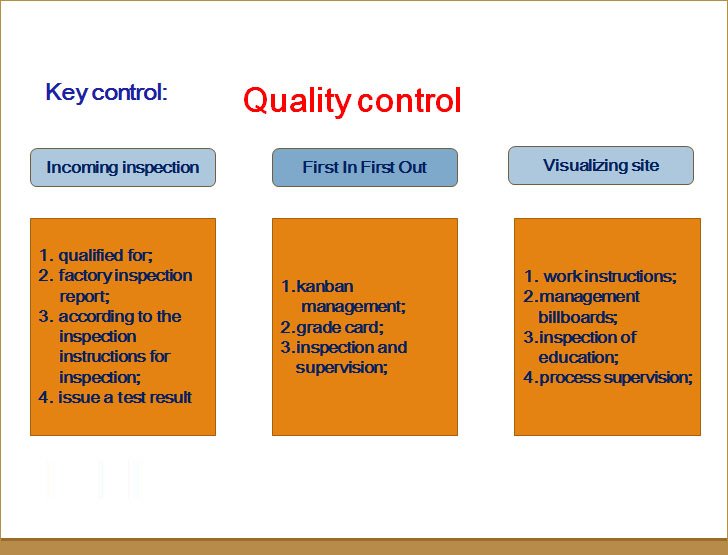 Key control:

Quality control

Incoming inspection

1. qualified for;
2. factory inspection report;
3. according to the inspection instructions for inspection;
4. issue a test result

First In First Out

1.kanban management;
2.grade card;
3.inspection and supervision;

Visualizing site

1. work instructions;
2.management billboards;
3.inspection of education;
4.process supervision;